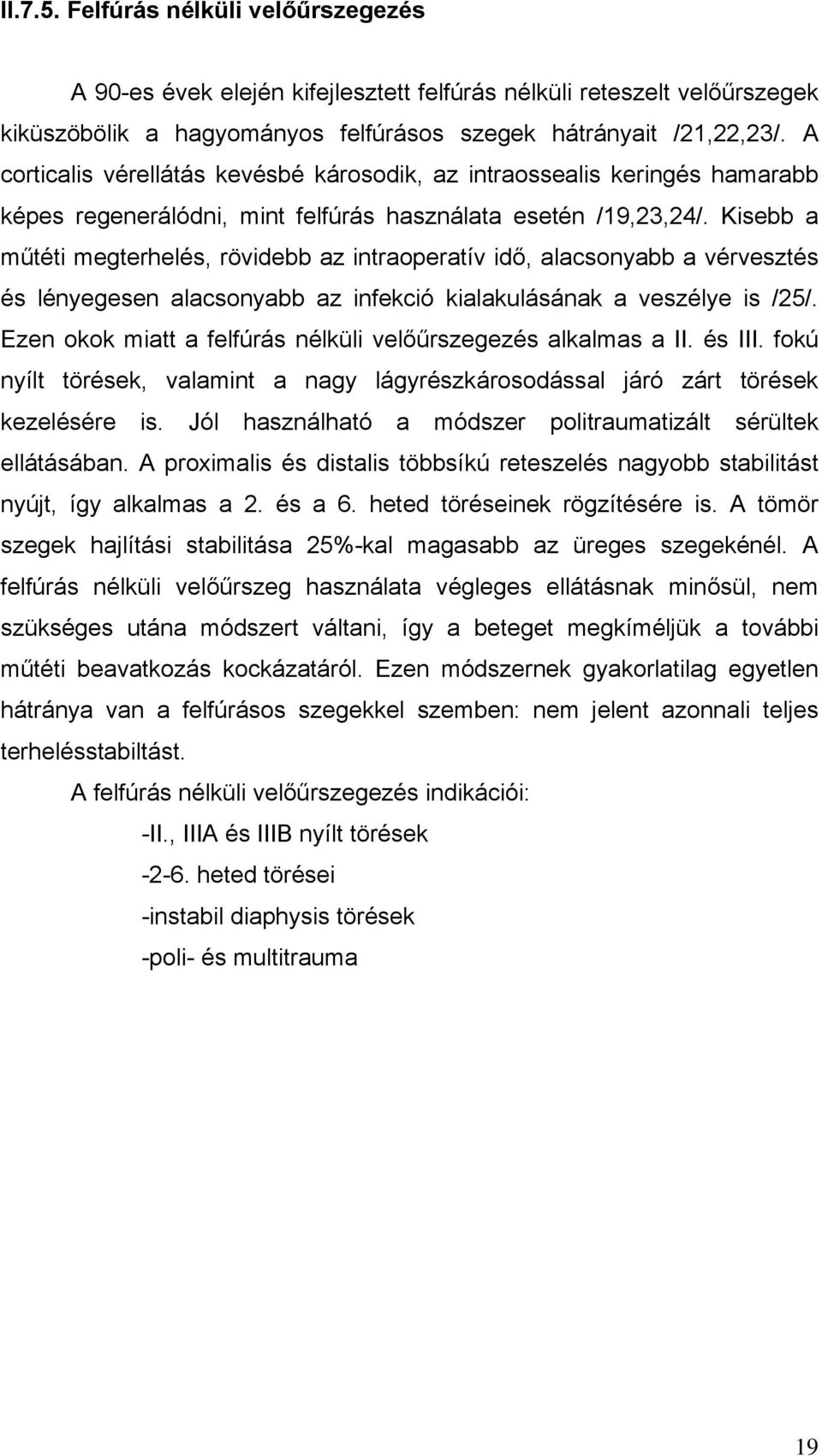 II.7.5. Felfúrás nélküli velőűrszegezés

A 90-es évek elején kifejlesztett felfúrás nélküli reteszelt velőűrszegek kiküszöbölik a hagyományos felfúrásos szegek hátrányait /21,22,23/. A corticalis vérellátás kevésbé károsodik, az intraossealis keringés hamarabb képes regenerálódni, mint felfúrás használata esetén /19,23,24/. Kisebb a műtéti megterhelés, rövidebb az intraoperatív idő, alacsonyabb a vérvesztés és lényegesen alacsonyabb az infekció kialakulásának a veszélye is /25/. Ezen okok miatt a felfúrás nélküli velőűrszegezés alkalmas a II. és III. fokú nyílt törések, valamint a nagy lágyrészkárosodással járó zárt törések kezelésére is. Jól használható a módszer politraumatizált sérültek ellátásában. A proximalis és distalis többsíkú reteszelés nagyobb stabilitást nyújt, így alkalmas a 2. és a 6. heted töréseinek rögzítésére is. A tömör szegek hajlítási stabilitása 25%-kal magasabb az üreges szegekénél. A felfúrás nélküli velőűrszeg használata végleges ellátásnak minősül, nem szükséges utána módszert váltani, így a beteget megkíméljük a további műtéti beavatkozás kockázatáról. Ezen módszernek gyakorlatilag egyetlen hátránya van a felfúrásos szegekkel szemben: nem jelent azonnali teljes terhelésstabiltást.

A felfúrás nélküli velőűrszegezés indikációi:

-II., IIIA és IIIB nyílt törések

-2-6. heted törései

-instabil diaphysis törések

-poli- és multitrauma

19